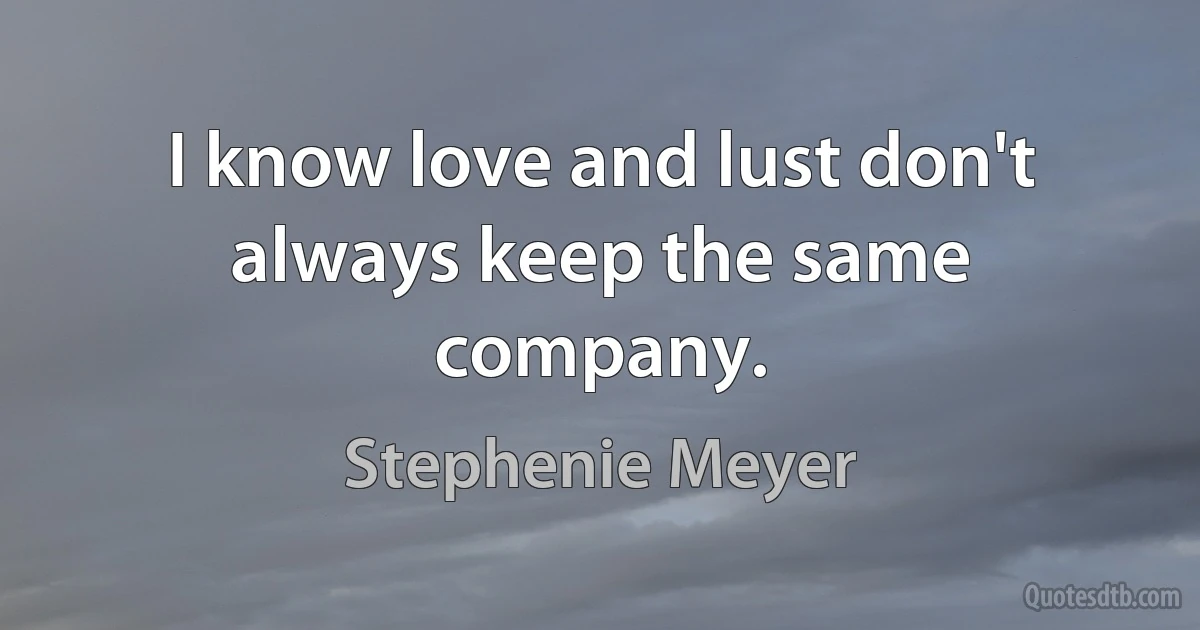 I know love and lust don't always keep the same company.

Stephenie Meyer

Quotesdtb.com